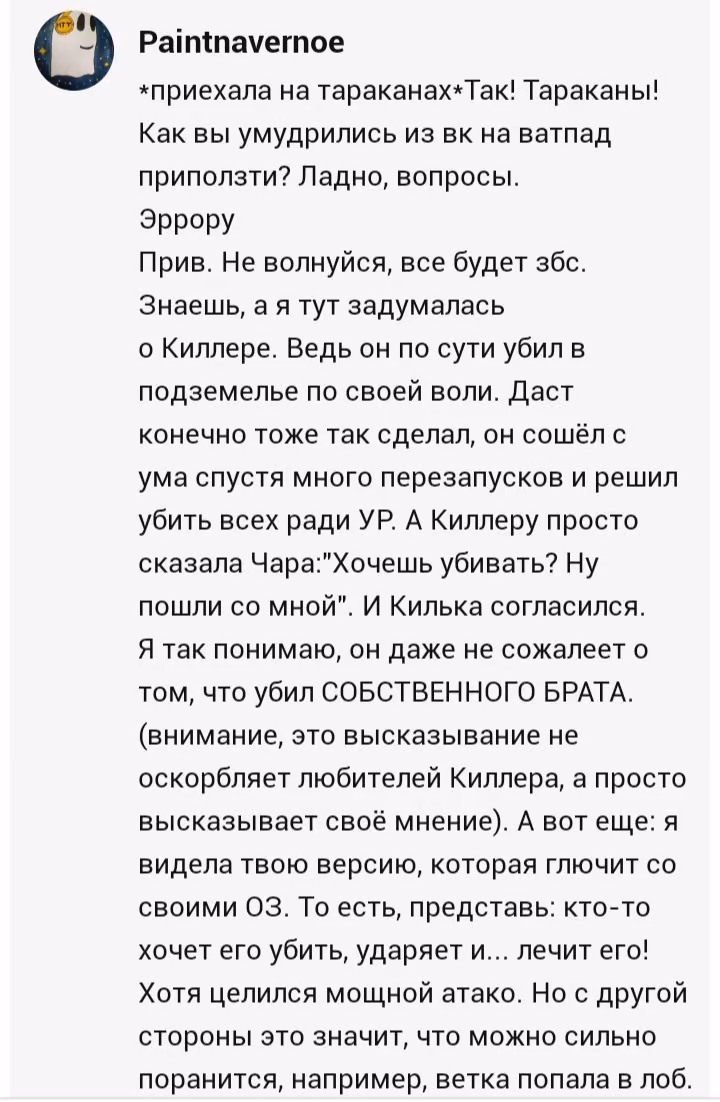 Paintnavernoe

*приехала на тараканах*Так! Тараканы! Как вы умудрились из вк на ватпад приползти? Ладно, вопросы.
Эррору
Прив. Не волнуйся, все будет збс.
Знаешь, а я тут задумалась о Киллере. Ведь он по сути убил в подземелье по своей воли. Даст конечно тоже так сделал, он сошёл с ума спустя много перезапусков и решил убить всех ради УР. А Киллеру просто сказала Чара:"Хочешь убивать? Ну пошли со мной". И Килька согласился. Я так понимаю, он даже не сожалеет о том, что убил СОБСТВЕННОГО БРАТА. (внимание, это высказывание не оскорбляет любителей Киллера, а просто высказывает своё мнение). А вот еще: я видела твою версию, которая глючит со своими ОЗ. То есть, представь: кто-то хочет его убить, ударяет и... лечит его! Хотя целился мощной атако. Но с другой стороны это значит, что можно сильно поранится, например, ветка попала в лоб.